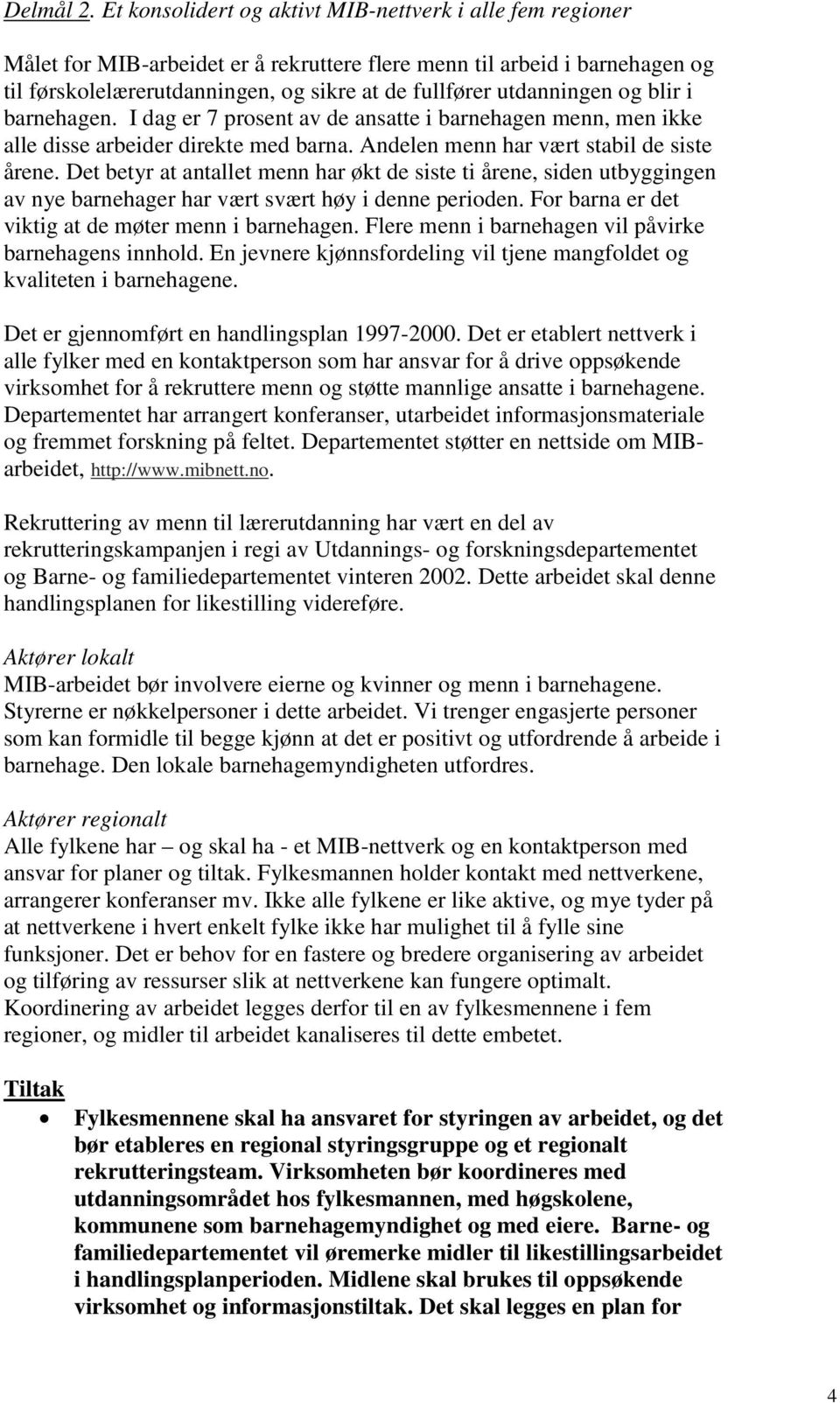 Delmål 2. Et konsolidert og aktivt MIB-nettverk i alle fem regioner

Målet for MIB-arbeidet er å rekruttere flere menn til arbeid i barnehagen og til førskolelærerutdanningen, og sikre at de fullfører utdanningen og blir i barnehagen. I dag er 7 prosent av de ansatte i barnehagen menn, men ikke alle disse arbeider direkte med barna. Andelen menn har vært stabil de siste årene. Det betyr at antallet menn har økt de siste ti årene, siden utbyggingen av nye barnehager har vært svært høy i denne perioden. For barna er det viktig at de møter menn i barnehagen. Flere menn i barnehagen vil påvirke barnehagens innhold. En jevnere kjønnsfordeling vil tjene mangfoldet og kvaliteten i barnehagene.

Det er gjennomført en handlingsplan 1997-2000. Det er etablert nettverk i alle fylker med en kontaktperson som har ansvar for å drive oppsøkende virksomhet for å rekruttere menn og støtte mannlige ansatte i barnehagene. Departementet har arrangert konferanser, utarbeidet informasjonsmateriale og fremmet forskning på feltet. Departementet støtter en nettside om MIB-arbeidet, http://www.mibnett.no.

Rekruttering av menn til lærerutdanning har vært en del av rekrutteringskampanjen i regi av Utdannings- og forskningsdepartementet og Barne- og familiedepartementet vinteren 2002. Dette arbeidet skal denne handlingsplanen for likestilling videreføre.

Aktører lokalt
MIB-arbeidet bør involvere eierne og kvinner og menn i barnehagene. Styrerne er nøkkelpersoner i dette arbeidet. Vi trenger engasjerte personer som kan formidle til begge kjønn at det er positivt og utfordrende å arbeide i barnehage. Den lokale barnehagemyndigheten utfordres.

Aktører regionalt
Alle fylkene har – og skal ha - et MIB-nettverk og en kontaktperson med ansvar for planer og tiltak. Fylkesmannen holder kontakt med nettverkene, arrangerer konferanser mv. Ikke alle fylkene er like aktive, og mye tyder på at nettverkene i hvert enkelt fylke ikke har mulighet til å fylle sine funksjoner. Det er behov for en fastere og bredere organisering av arbeidet og tilføring av ressurser slik at nettverkene kan fungere optimalt. Koordinering av arbeidet legges derfor til en av fylkesmennene i fem regioner, og midler til arbeidet kanaliseres til dette embetet.

Tiltak
• Fylkesmennene skal ha ansvaret for styringen av arbeidet, og det bør etableres en regional styringsgruppe og et regionalt rekrutteringsteam. Virksomheten bør koordineres med utdanningsområdet hos fylkesmannen, med høgskolene, kommunene som barnehagemyndighet og med eiere. Barne- og familiedepartementet vil øremerke midler til likestillingsarbeidet i handlingsplanperioden. Midlene skal brukes til oppsøkende virksomhet og informasjonstiltak. Det skal legges en plan for

4